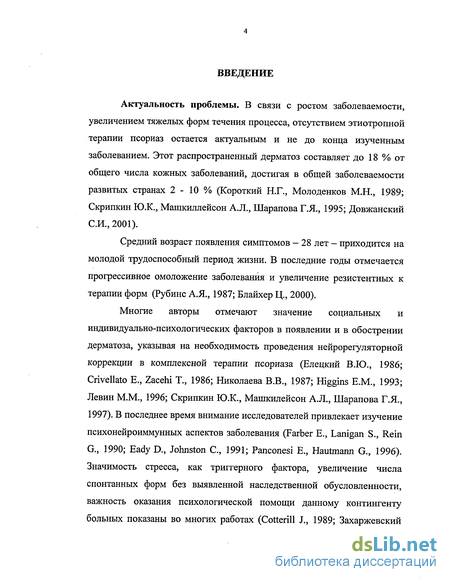 4

ВВЕДЕНИЕ

Актуальность проблемы. В связи с ростом заболеваемости, увеличением тяжелых форм течения процесса, отсутствием этиотропной терапии псориаз остается актуальным и не до конца изученным заболеванием. Этот распространенный дерматоз составляет до 18 % от общего числа кожных заболеваний, достигая в общей заболеваемости развитых странах 2 - 10 % (Короткий Н.Г., Молоденков М.Н., 1989; Скрипкин Ю.К., Машкиллейсон А.Л., Шарапова Г.Я., 1995; Довжанский С.И., 2001).

Средний возраст появления симптомов – 28 лет – приходится на молодой трудоспособный период жизни. В последние годы отмечается прогрессивное омоложение заболевания и увеличение резистентных к терапии форм (Рубинс А.Я., 1987; Блайхер Ц., 2000).

Многие авторы отмечают значение социальных и индивидуально-психологических факторов в появлении и в обострении дерматоза, указывая на необходимость проведения нейрорегуляторной коррекции в комплексной терапии псориаза (Елецкий В.Ю., 1986; Crivellato E., Zacehi T., 1986; Николаева В.В., 1987; Higgins E.M., 1993; Левин М.М., 1996; Скрипкин Ю.К., Машкилейсон А.Л., Шарапова Г.Я., 1997). В последнее время внимание исследователей привлекает изучение психонейроиммунных аспектов заболевания (Farber E., Lanigan S., Rein G., 1990; Eady D., Johnston C., 1991; Panconesi E., Hautmann G., 1996). Значимость стресса, как триггерного фактора, увеличение числа спонтанных форм без выявленной наследственной обусловленности, важность оказания психологической помощи данному контингенту больных показаны во многих работах (Cotterill J., 1989; Захаржевский

dsLib.net
библиотека диссертаций